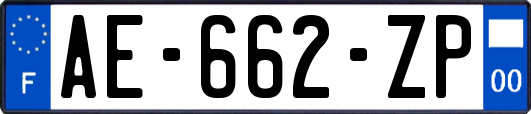 F
AE-662-ZP
00